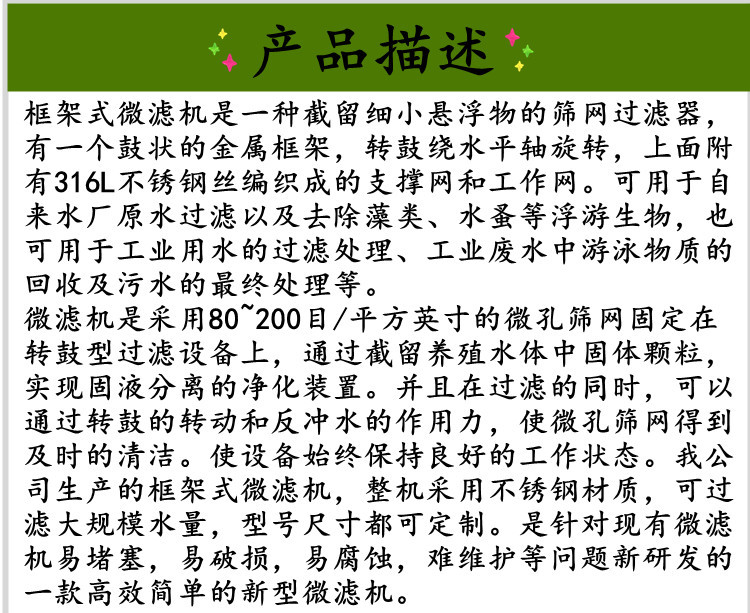 产品描述

框架式微滤机是一种截留细小悬浮物的筛网过滤器，有一个鼓状的金属框架，转鼓绕水平轴旋转，上面附有316L不锈钢丝编织成的支撑网和工作网。可用于自来水厂原水过滤以及去除藻类、水蚤等浮游生物，也可用于工业用水的过滤处理、工业废水中游泳物质的回收及污水的最终处理等。

微滤机是采用80~200目/平方英寸的微孔筛网固定在转鼓型过滤设备上，通过截留养殖水体中固体颗粒，实现固液分离的净化装置。并且在过滤的同时，可以通过转鼓的转动和反冲水的作用力，使微孔筛网得到及时的清洁。使设备始终保持良好的工作状态。我公司生产的框架式微滤机，整机采用不锈钢材质，可过滤大规模水量，型号尺寸都可定制。是针对现有微滤机易堵塞，易破损，易腐蚀，难维护等问题新研发的一款高效简单的新型微滤机。